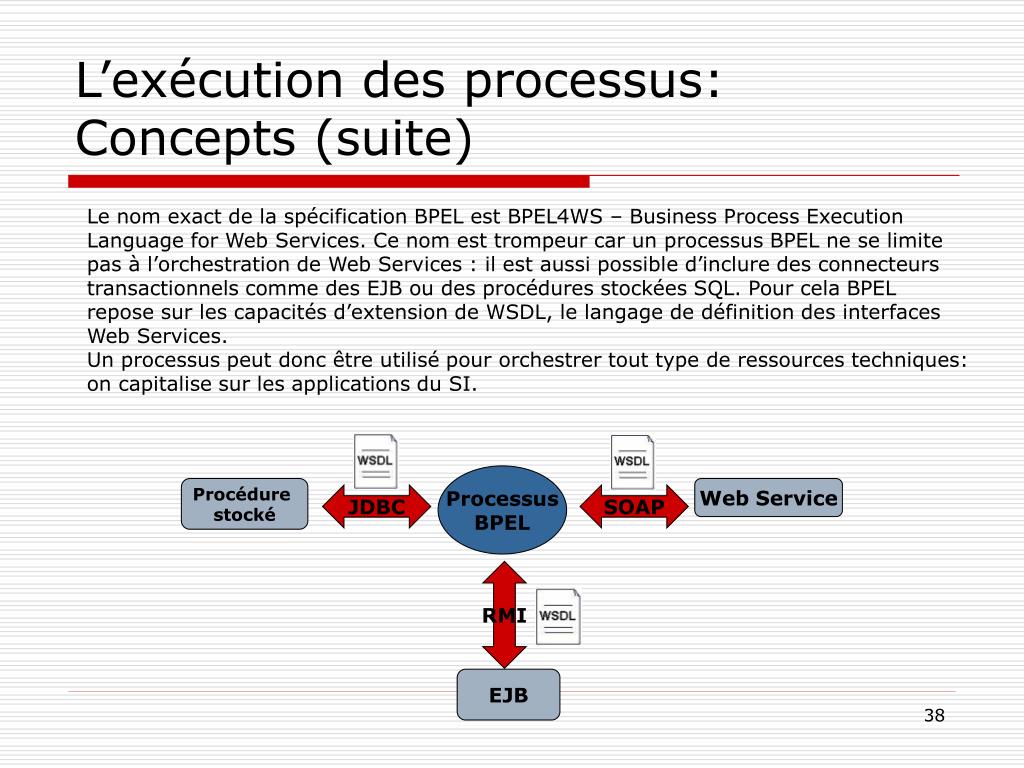 L’exécution des processus: Concepts (suite)

Le nom exact de la spécification BPEL est BPEL4WS – Business Process Execution Language for Web Services. Ce nom est trompeur car un processus BPEL ne se limite pas à l’orchestration de Web Services : il est aussi possible d’inclure des connecteurs transactionnels comme des EJB ou des procédures stockées SQL. Pour cela BPEL repose sur les capacités d’extension de WSDL, le langage de définition des interfaces Web Services.
Un processus peut donc être utilisé pour orchestrer tout type de ressources techniques: on capitalise sur les applications du SI.

WSDL
WSDL
Procédure stocké
JDBC
Processus BPEL
SOAP
Web Service
RMI
WSDL
EJB

38